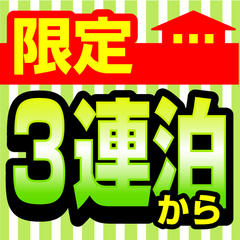 限定

3連泊から